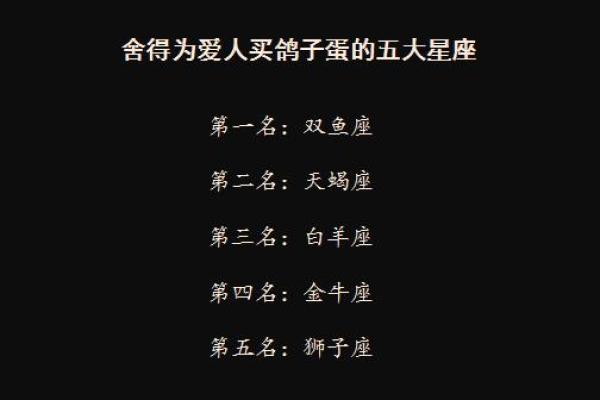 舍得为爱人买鸽子蛋的五大星座

第一名：双鱼座

第二名：天蝎座

第三名：白羊座

第四名：金牛座

第五名：狮子座